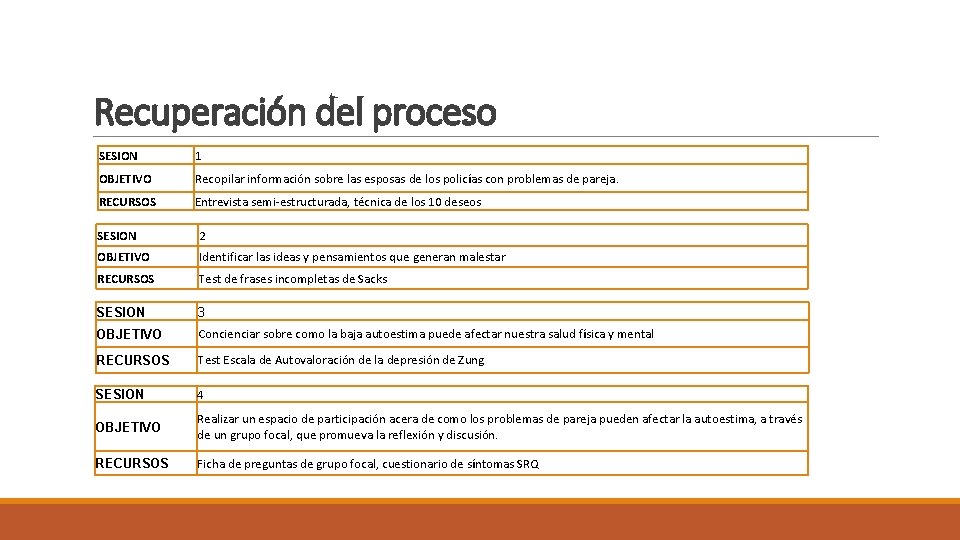 Recuperación del proceso

| SESION | 1 |
|---|---|
| OBJETIVO | Recopilar información sobre las esposas de los policías con problemas de pareja. |
| RECURSOS | Entrevista semi-estructurada, técnica de los 10 deseos |

| SESION | 2 |
|---|---|
| OBJETIVO | Identificar las ideas y pensamientos que generan malestar |
| RECURSOS | Test de frases incompletas de Sacks |

| SESION | 3 |
|---|---|
| OBJETIVO | Concienciar sobre como la baja autoestima puede afectar nuestra salud física y mental |
| RECURSOS | Test Escala de Autovaloración de la depresión de Zung |

| SESION | 4 |
|---|---|
| OBJETIVO | Realizar un espacio de participación acera de como los problemas de pareja pueden afectar la autoestima, a través de un grupo focal, que promueva la reflexión y discusión. |
| RECURSOS | Ficha de preguntas de grupo focal, cuestionario de síntomas SRQ |